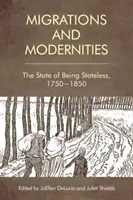 MIGRATIONS AND MODERNITIES

The State of Being Stateless, 1750–1850

Edited by JoEllen DeLucia and Juliet Shields